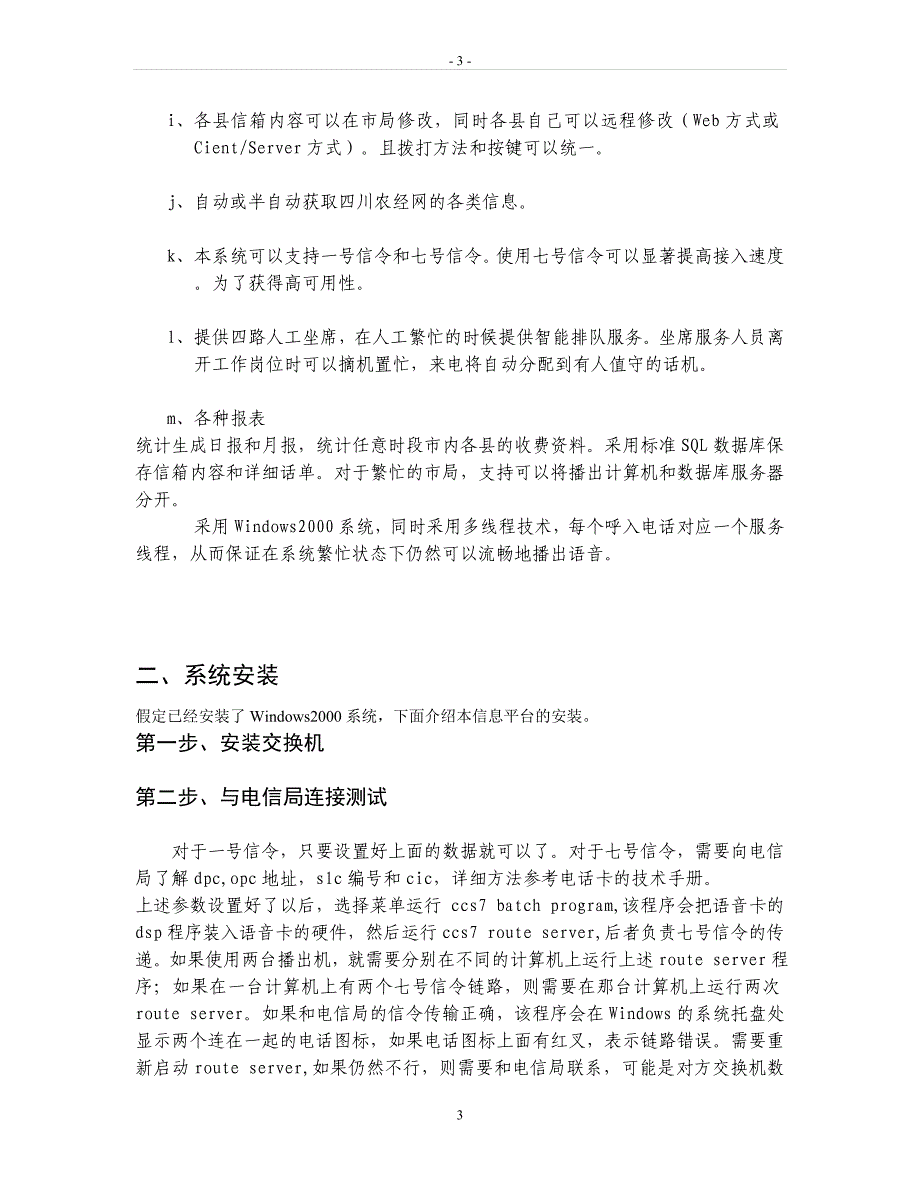 - 3 -

i、各县信箱内容可以在市局修改，同时各县自己可以远程修改（Web 方式或 Cient/Server 方式）。且拨打方法和按键可以统一。

j、自动或半自动获取四川农经网的各类信息。

k、本系统可以支持一号信令和七号信令。使用七号信令可以显著提高接入速度。为了获得高可用性。

l、提供四路人工坐席，在人工繁忙的时候提供智能排队服务。坐席服务人员离开工作岗位时可以摘机置忙，来电将自动分配到有人值守的话机。

m、各种报表
统计生成日报和月报，统计任意时段市内各县的收费资料。采用标准 SQL 数据库保存信箱内容和详细话单。对于繁忙的市局，支持可以将播出计算机和数据库服务器分开。

采用 Windows2000 系统，同时采用多线程技术，每个呼入电话对应一个服务线程，从而保证在系统繁忙状态下仍然可以流畅地播出语音。

二、系统安装

假定已经安装了 Windows2000 系统，下面介绍本信息平台的安装。

第一步、安装交换机

第二步、与电信局连接测试

对于一号信令，只要设置好上面的数据就可以了。对于七号信令，需要向电信局了解 dpc,opc 地址，slc 编号和 cic，详细方法参考电话卡的技术手册。
上述参数设置好了以后，选择菜单运行 ccs7 batch program,该程序会把语音卡的 dsp 程序装入语音卡的硬件，然后运行 ccs7 route server,后者负责七号信令的传递。如果使用两台播出机，就需要分别在不同的计算机上运行上述 route server 程序；如果在一台计算机上有两个七号信令链路，则需要在那台计算机上运行两次 route server。如果和电信局的信令传输正确，该程序会在 Windows 的系统托盘处显示两个连在一起的电话图标，如果电话图标上面有红叉，表示链路错误。需要重新启动 route server,如果仍然不行，则需要和电信局联系，可能是对方交换机数

3